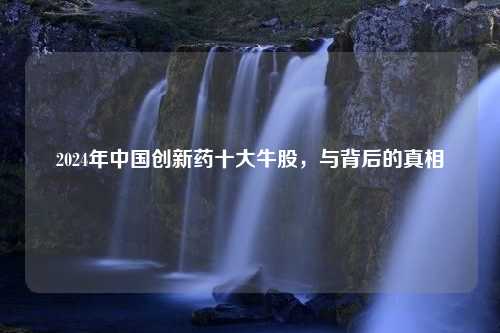 2024年中国创新药十大牛股，与背后的真相